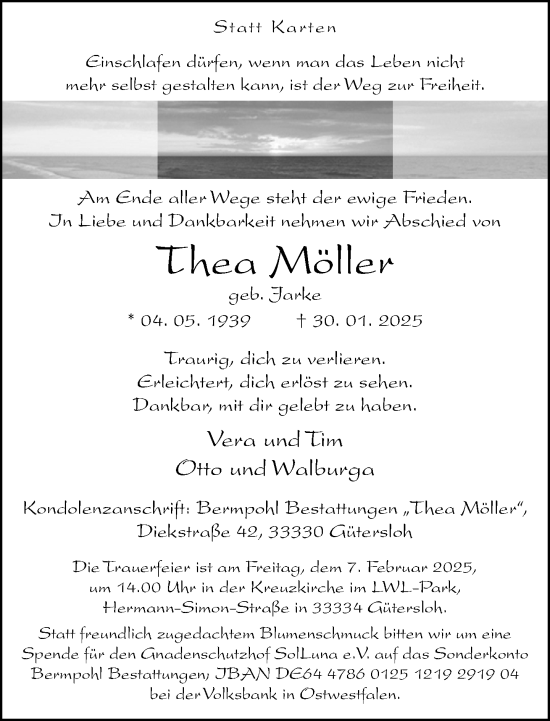 Statt Karten

Einschlafen dürfen, wenn man das Leben nicht mehr selbst gestalten kann, ist der Weg zur Freiheit.

Am Ende aller Wege steht der ewige Frieden.
In Liebe und Dankbarkeit nehmen wir Abschied von

Thea Möller

geb. Jarke

* 04. 05. 1939 † 30. 01. 2025

Traurig, dich zu verlieren.
Erleichtert, dich erlöst zu sehen.
Dankbar, mit dir gelebt zu haben.

Vera und Tim
Otto und Walburga

Kondolenzanschrift: Bermpohl Bestattungen „Thea Möller“, Diekstraße 42, 33330 Gütersloh

Die Trauerfeier ist am Freitag, dem 7. Februar 2025, um 14.00 Uhr in der Kreuzkirche im LWL-Park, Hermann-Simon-Straße in 33334 Gütersloh.

Statt freundlich zugedachtem Blumenschmuck bitten wir um eine Spende für den Gnadenschutzhof SolLuna e.V. auf das Sonderkonto Bermpohl Bestattungen, IBAN DE64 4786 0125 1219 2919 04 bei der Volksbank in Ostwestfalen.